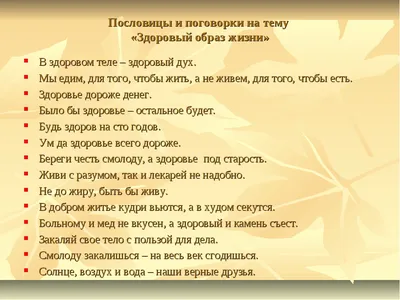 Пословицы и поговорки на тему
«Здоровый образ жизни»

- В здоровом теле – здоровый дух.
- Мы едим, для того, чтобы жить, а не живем, для того, чтобы есть.
- Здоровье дороже денег.
- Было бы здоровье – остальное будет.
- Будь здоров на сто годов.
- Ум да здоровье всего дороже.
- Береги честь смолоду, а здоровье под старость.
- Живи с разумом, так и лекарей не надобно.
- Не до жиру, быть бы живу.
- В добром житье кудри вьются, а в худом секутся.
- Больному и мед не вкусен, а здоровый и камень съест.
- Закаляй свое тело с пользой для дела.
- Смолоду закалишься – на весь век сгодишься.
- Солнце, воздух и вода – наши верные друзья.